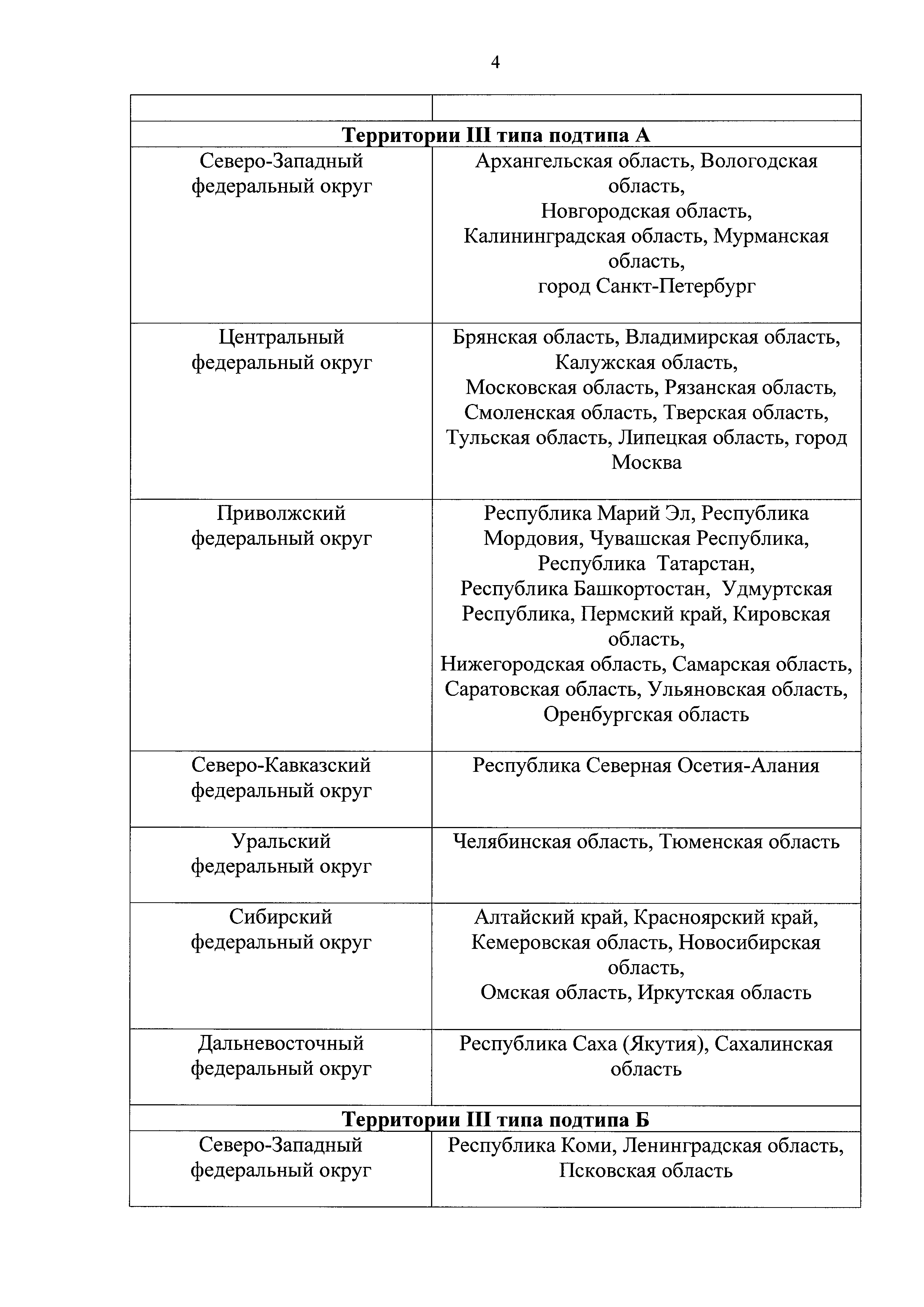 4

| | |
|---|---|
| **Территории III типа подтипа А** | |
| Северо-Западный федеральный округ | Архангельская область, Вологодская область, Новгородская область, Калининградская область, Мурманская область, город Санкт-Петербург |
| Центральный федеральный округ | Брянская область, Владимирская область, Калужская область, Московская область, Рязанская область, Смоленская область, Тверская область, Тульская область, Липецкая область, город Москва |
| Приволжский федеральный округ | Республика Марий Эл, Республика Мордовия, Чувашская Республика, Республика Татарстан, Республика Башкортостан, Удмуртская Республика, Пермский край, Кировская область, Нижегородская область, Самарская область, Саратовская область, Ульяновская область, Оренбургская область |
| Северо-Кавказский федеральный округ | Республика Северная Осетия-Алания |
| Уральский федеральный округ | Челябинская область, Тюменская область |
| Сибирский федеральный округ | Алтайский край, Красноярский край, Кемеровская область, Новосибирская область, Омская область, Иркутская область |
| Дальневосточный федеральный округ | Республика Саха (Якутия), Сахалинская область |
| **Территории III типа подтипа Б** | |
| Северо-Западный федеральный округ | Республика Коми, Ленинградская область, Псковская область |